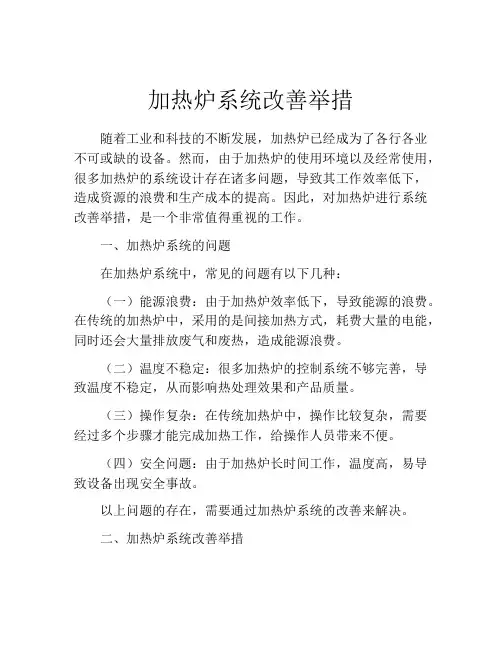 加热炉系统改善举措

随着工业和科技的不断发展，加热炉已经成为了各行各业不可或缺的设备。然而，由于加热炉的使用环境以及经常使用，很多加热炉的系统设计存在诸多问题，导致其工作效率低下，造成资源的浪费和生产成本的提高。因此，对加热炉进行系统改善举措，是一个非常值得重视的工作。

一、加热炉系统的问题

在加热炉系统中，常见的问题有以下几种：

（一）能源浪费：由于加热炉效率低下，导致能源的浪费。在传统的加热炉中，采用的是间接加热方式，耗费大量的电能，同时还会大量排放废气和废热，造成能源浪费。

（二）温度不稳定：很多加热炉的控制系统不够完善，导致温度不稳定，从而影响热处理效果和产品质量。

（三）操作复杂：在传统加热炉中，操作比较复杂，需要经过多个步骤才能完成加热工作，给操作人员带来不便。

（四）安全问题：由于加热炉长时间工作，温度高，易导致设备出现安全事故。

以上问题的存在，需要通过加热炉系统的改善来解决。

二、加热炉系统改善举措